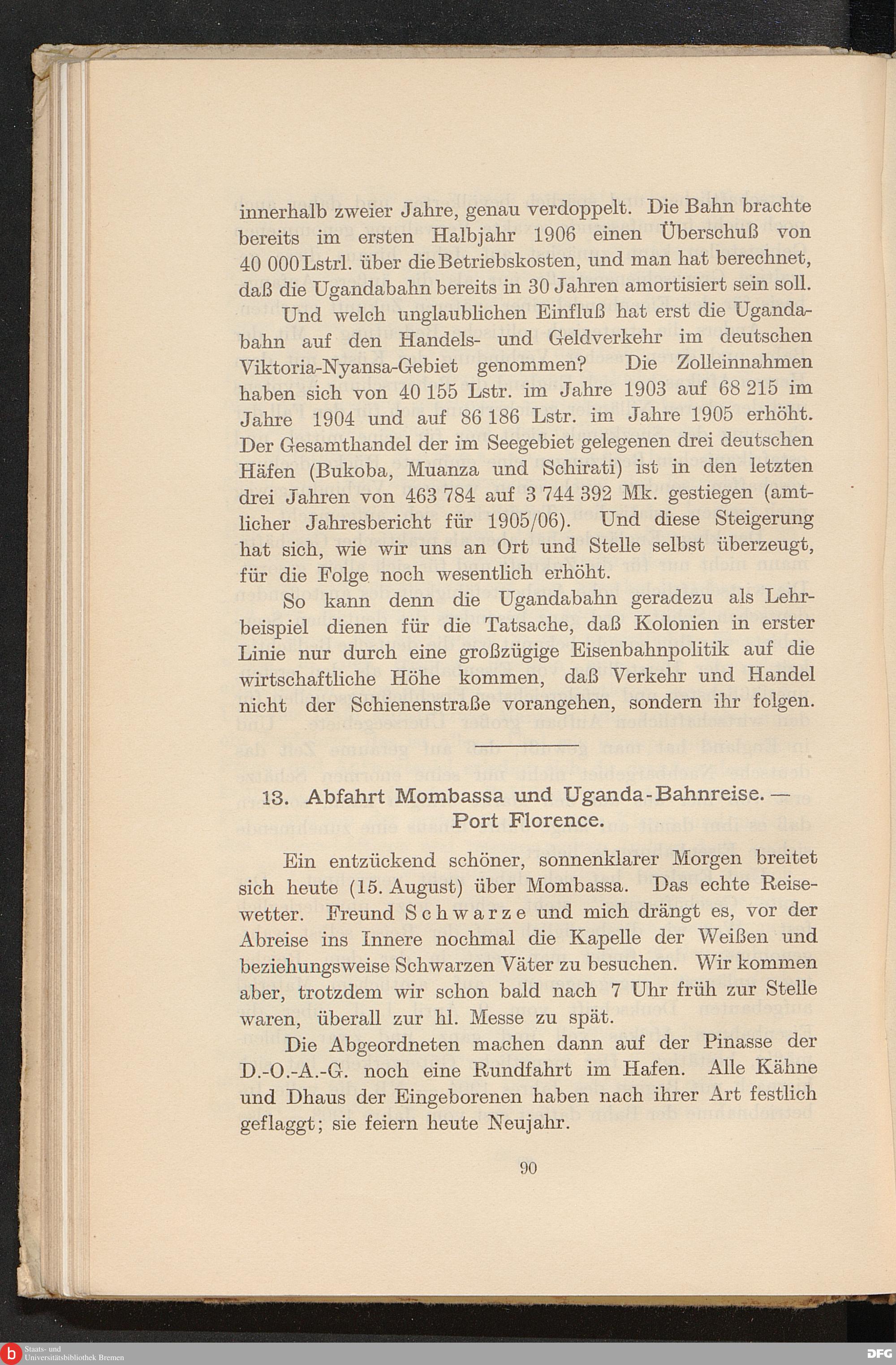 innerhalb zweier Jahre, genau verdoppelt. Die Bahn brachte bereits im ersten Halbjahr 1906 einen Überschuß von 40 000 Lstrl. über die Betriebskosten, und man hat berechnet, daß die Ugandabahn bereits in 30 Jahren amortisiert sein soll.

Und welch unglaublichen Einfluß hat erst die Ugandabahn auf den Handels- und Geldverkehr im deutschen Viktoria-Nyansa-Gebiet genommen? Die Zolleinnahmen haben sich von 40 155 Lstr. im Jahre 1903 auf 68 215 im Jahre 1904 und auf 86 186 Lstr. im Jahre 1905 erhöht. Der Gesamthandel der im Seegebiet gelegenen drei deutschen Häfen (Bukoba, Muanza und Schirati) ist in den letzten drei Jahren von 463 784 auf 3 744 392 Mk. gestiegen (amtlicher Jahresbericht für 1905/06). Und diese Steigerung hat sich, wie wir uns an Ort und Stelle selbst überzeugt, für die Folge noch wesentlich erhöht.

So kann denn die Ugandabahn geradezu als Lehrbeispiel dienen für die Tatsache, daß Kolonien in erster Linie nur durch eine großzügige Eisenbahnpolitik auf die wirtschaftliche Höhe kommen, daß Verkehr und Handel nicht der Schienenstraße vorangehen, sondern ihr folgen.

13. Abfahrt Mombassa und Uganda-Bahnreise. — Port Florence.

Ein entzückend schöner, sonnenklarer Morgen breitet sich heute (15. August) über Mombassa. Das echte Reisewetter. Freund Schwarze und mich drängt es, vor der Abreise ins Innere nochmal die Kapelle der Weißen und beziehungsweise Schwarzen Väter zu besuchen. Wir kommen aber, trotzdem wir schon bald nach 7 Uhr früh zur Stelle waren, überall zur hl. Messe zu spät.

Die Abgeordneten machen dann auf der Pinasse der D.-O.-A.-G. noch eine Rundfahrt im Hafen. Alle Kähne und Dhaus der Eingeborenen haben nach ihrer Art festlich geflaggt; sie feiern heute Neujahr.

90

Staats- und Universitätsbibliothek Bremen

DFG